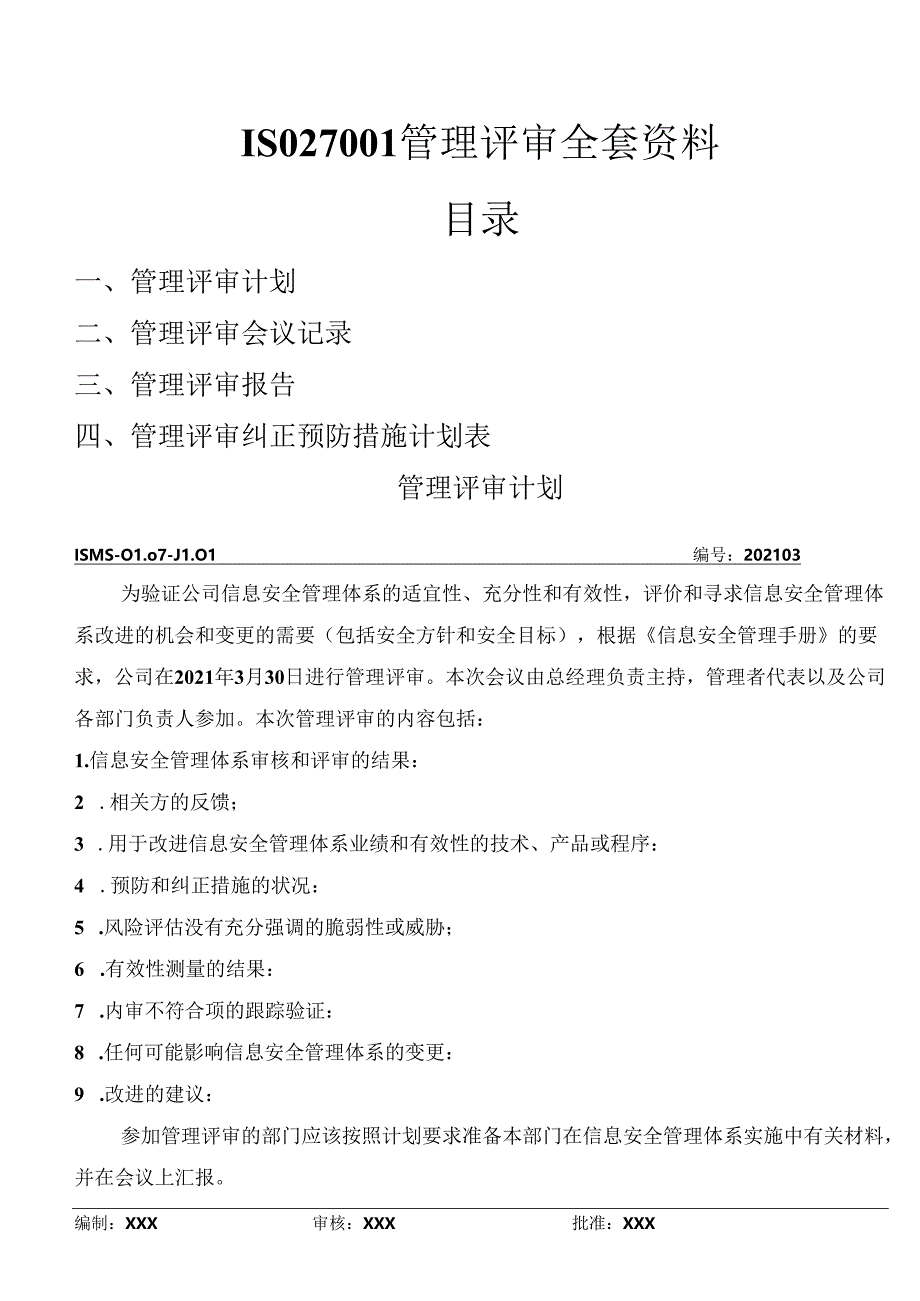 IS027001管理评审全套资料

目录

一、管理评审计划

二、管理评审会议记录

三、管理评审报告

四、管理评审纠正预防措施计划表

管理评审计划

ISMS-O1.o7-J1.O1 编号：202103

为验证公司信息安全管理体系的适宜性、充分性和有效性，评价和寻求信息安全管理体系改进的机会和变更的需要（包括安全方针和安全目标），根据《信息安全管理手册》的要求，公司在2021年3月30日进行管理评审。本次会议由总经理负责主持，管理者代表以及公司各部门负责人参加。本次管理评审的内容包括：

1.信息安全管理体系审核和评审的结果：

2 . 相关方的反馈；

3 . 用于改进信息安全管理体系业绩和有效性的技术、产品或程序：

4 . 预防和纠正措施的状况：

5 .风险评估没有充分强调的脆弱性或威胁；

6 .有效性测量的结果：

7 .内审不符合项的跟踪验证：

8 .任何可能影响信息安全管理体系的变更：

9 .改进的建议：

参加管理评审的部门应该按照计划要求准备本部门在信息安全管理体系实施中有关材料，并在会议上汇报。

编制：XXX 审核：XXX 批准：XXX